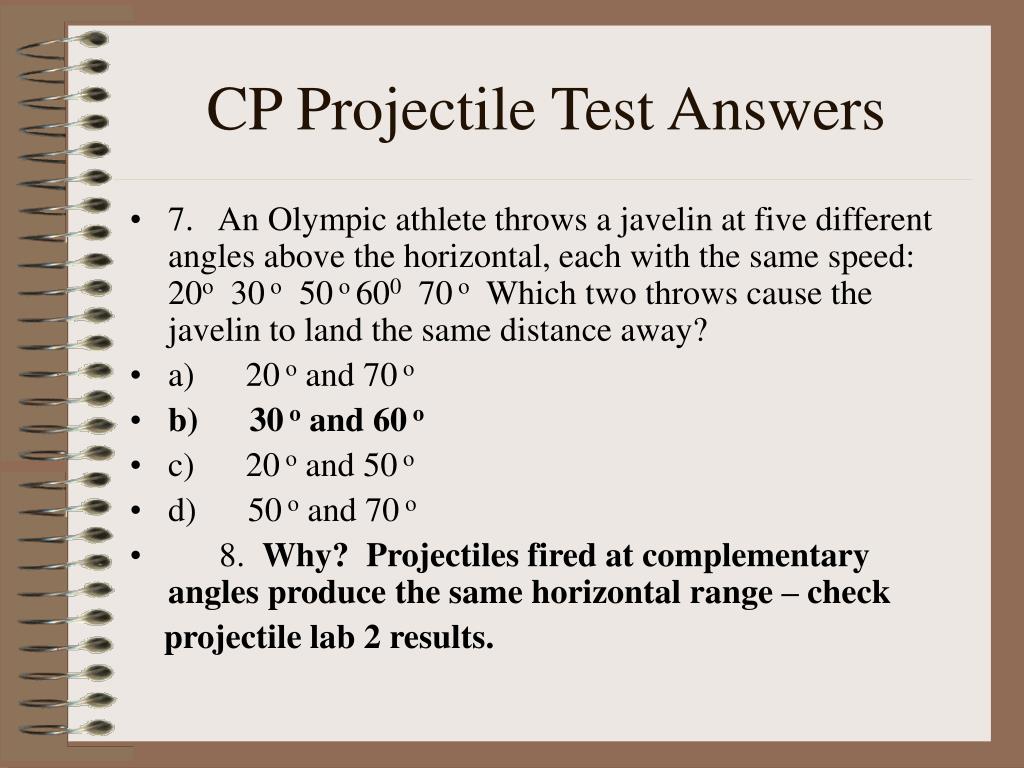 CP Projectile Test Answers

• 7. An Olympic athlete throws a javelin at five different angles above the horizontal, each with the same speed: $20^o$ $30^o$ $50^o$ $60^0$ $70^o$ Which two throws cause the javelin to land the same distance away?
• a) $20^o$ and $70^o$
• **b) $30^o$ and $60^o$**
• c) $20^o$ and $50^o$
• d) $50^o$ and $70^o$
• 8. **Why? Projectiles fired at complementary angles produce the same horizontal range – check projectile lab 2 results.**